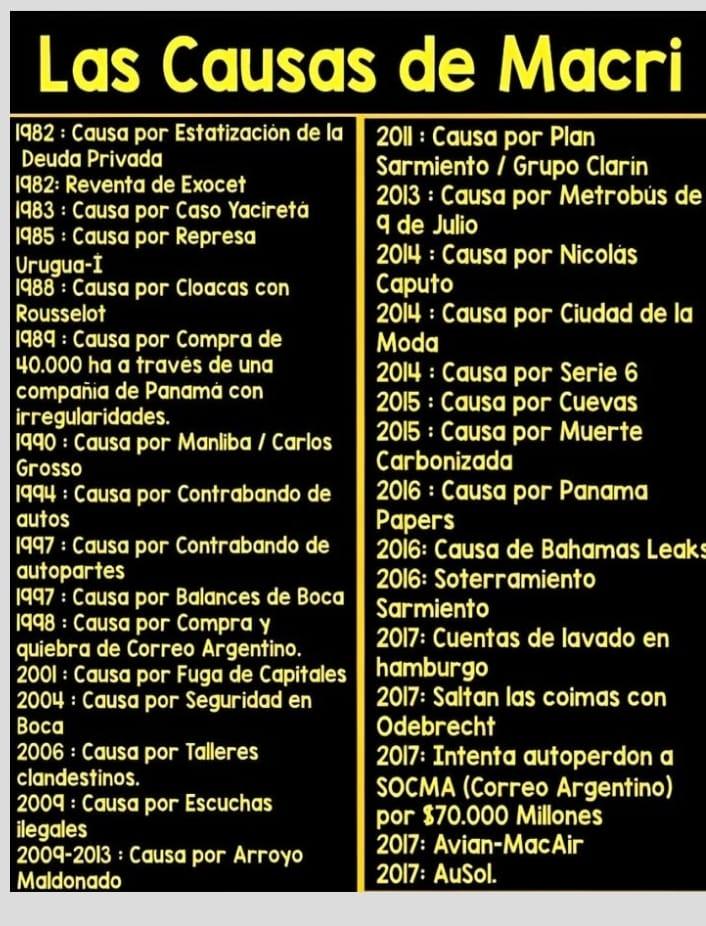 Las Causas de Macri

1982 : Causa por Estatización de la Deuda Privada
1982: Reventa de Exocet
1983 : Causa por Caso Yaciretá
1985 : Causa por Represa Urugua-Í
1988 : Causa por Cloacas con Rousselot
1989 : Causa por Compra de 40.000 ha a través de una compañía de Panamá con irregularidades.
1990 : Causa por Manliba / Carlos Grosso
1994 : Causa por Contrabando de autos
1997 : Causa por Contrabando de autopartes
1997 : Causa por Balances de Boca
1998 : Causa por Compra y quiebra de Correo Argentino.
2001 : Causa por Fuga de Capitales
2004 : Causa por Seguridad en Boca
2006 : Causa por Talleres clandestinos.
2009 : Causa por Escuchas ilegales
2009-2013 : Causa por Arroyo Maldonado

2011 : Causa por Plan Sarmiento / Grupo Clarín
2013 : Causa por Metrobús de 9 de Julio
2014 : Causa por Nicolás Caputo
2014 : Causa por Ciudad de la Moda
2014 : Causa por Serie 6
2015 : Causa por Cuevas
2015 : Causa por Muerte Carbonizada
2016 : Causa por Panama Papers
2016: Causa de Bahamas Leaks
2016: Soterramiento Sarmiento
2017: Cuentas de lavado en hamburgo
2017: Saltan las coimas con Odebrecht
2017: Intenta autoperdon a SOCMA (Correo Argentino) por $70.000 Millones
2017: Avian-MacAir
2017: AuSol.